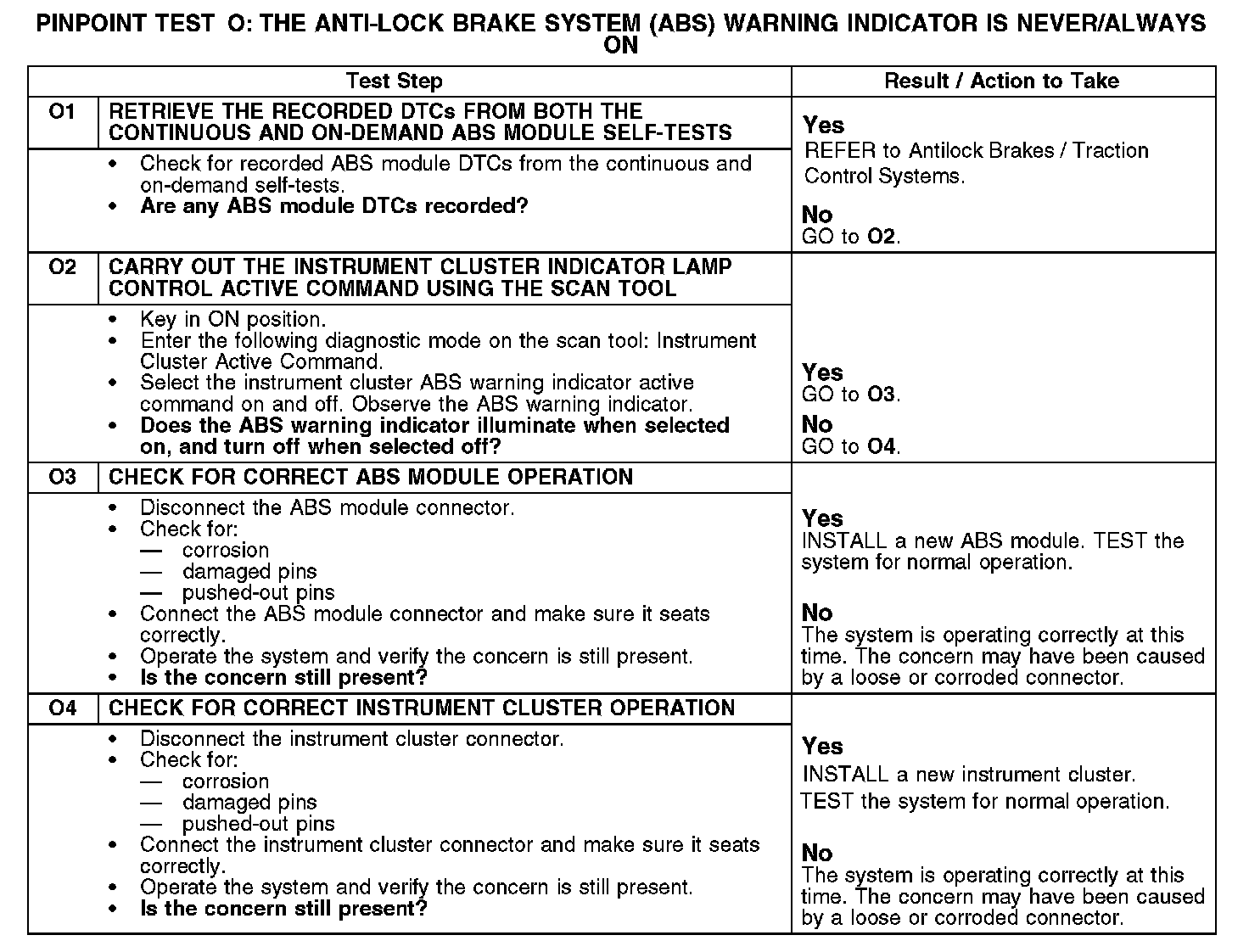 PINPOINT TEST O: THE ANTI-LOCK BRAKE SYSTEM (ABS) WARNING INDICATOR IS NEVER/ALWAYS ON

| Test Step | | Result / Action to Take |
|---|---|---|
| O1 | RETRIEVE THE RECORDED DTCs FROM BOTH THE CONTINUOUS AND ON-DEMAND ABS MODULE SELF-TESTS | **Yes** REFER to Antilock Brakes / Traction Control Systems. **No** GO to **O2**. |
| | • Check for recorded ABS module DTCs from the continuous and on-demand self-tests. • **Are any ABS module DTCs recorded?** | |
| O2 | CARRY OUT THE INSTRUMENT CLUSTER INDICATOR LAMP CONTROL ACTIVE COMMAND USING THE SCAN TOOL | **Yes** GO to **O3**. **No** GO to **O4**. |
| | • Key in ON position. • Enter the following diagnostic mode on the scan tool: Instrument Cluster Active Command. • Select the instrument cluster ABS warning indicator active command on and off. Observe the ABS warning indicator. • **Does the ABS warning indicator illuminate when selected on, and turn off when selected off?** | |
| O3 | CHECK FOR CORRECT ABS MODULE OPERATION | **Yes** INSTALL a new ABS module. TEST the system for normal operation. **No** The system is operating correctly at this time. The concern may have been caused by a loose or corroded connector. |
| | • Disconnect the ABS module connector. • Check for: — corrosion — damaged pins — pushed-out pins • Connect the ABS module connector and make sure it seats correctly. • Operate the system and verify the concern is still present. • **Is the concern still present?** | |
| O4 | CHECK FOR CORRECT INSTRUMENT CLUSTER OPERATION | **Yes** INSTALL a new instrument cluster. TEST the system for normal operation. **No** The system is operating correctly at this time. The concern may have been caused by a loose or corroded connector. |
| | • Disconnect the instrument cluster connector. • Check for: — corrosion — damaged pins — pushed-out pins • Connect the instrument cluster connector and make sure it seats correctly. • Operate the system and verify the concern is still present. • **Is the concern still present?** | |